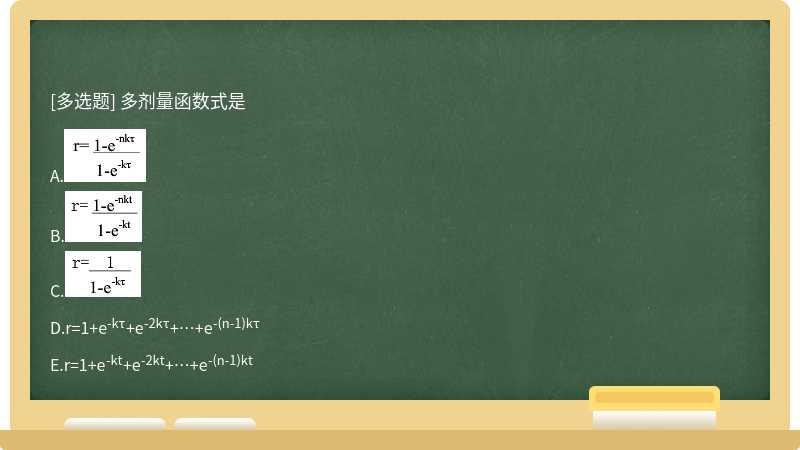 [多选题] 多剂量函数式是

A. $r=\frac{1-e^{-nk\tau}}{1-e^{-k\tau}}$

B. $r=\frac{1-e^{-nkt}}{1-e^{-kt}}$

C. $r=\frac{1}{1-e^{-k\tau}}$

D. $r=1+e^{-k\tau}+e^{-2k\tau}+\cdots+e^{-(n-1)k\tau}$

E. $r=1+e^{-kt}+e^{-2kt}+\cdots+e^{-(n-1)kt}$